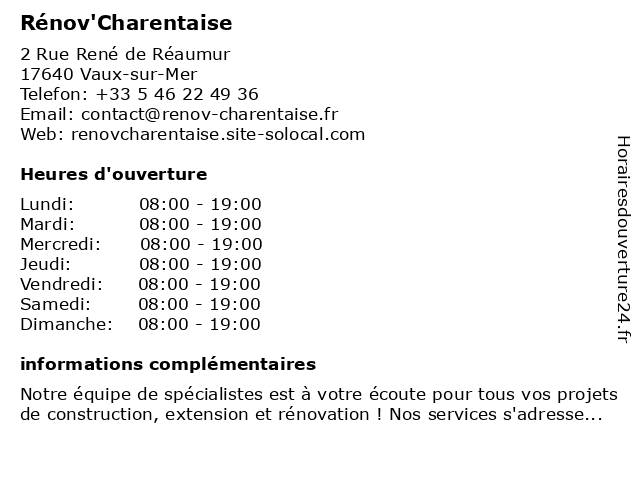 Rénov'Charentaise

2 Rue René de Réaumur
17640 Vaux-sur-Mer
Telefon: +33 5 46 22 49 36
Email: contact@renov-charentaise.fr
Web: renovcharentaise.site-solocal.com

Heures d'ouverture

| Lundi: | 08:00 - 19:00 |
|---|---|
| Mardi: | 08:00 - 19:00 |
| Mercredi: | 08:00 - 19:00 |
| Jeudi: | 08:00 - 19:00 |
| Vendredi: | 08:00 - 19:00 |
| Samedi: | 08:00 - 19:00 |
| Dimanche: | 08:00 - 19:00 |

informations complémentaires

Notre équipe de spécialistes est à votre écoute pour tous vos projets de construction, extension et rénovation ! Nos services s'adresse...

Horairesdouverture24.fr